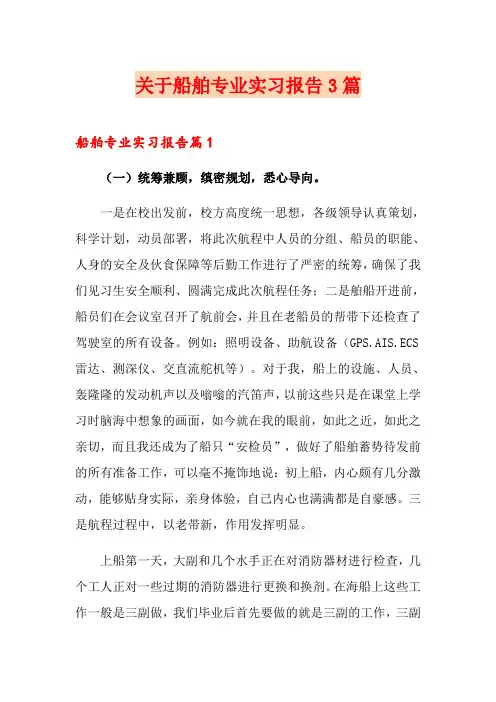 关于船舶专业实习报告3篇

船舶专业实习报告篇1

（一）统筹兼顾，缜密规划，悉心导向。

一是在校出发前，校方高度统一思想，各级领导认真策划，科学计划，动员部署，将此次航程中人员的分组、船员的职能、人身的安全及伙食保障等后勤工作进行了严密的统筹，确保了我们见习生安全顺利、圆满完成此次航程任务；二是船舶开进前，船员们在会议室召开了航前会，并且在老船员的帮带下还检查了驾驶室的所有设备。例如：照明设备、助航设备（GPS.AIS.ECS雷达、测深仪、交直流舵机等）。对于我，船上的设施、人员、轰隆隆的发动机声以及嗡嗡的汽笛声，以前这些只是在课堂上学习时脑海中想象的画面，如今就在我的眼前，如此之近，如此之亲切，而且我还成为了船只“安检员”，做好了船舶蓄势待发前的所有准备工作，可以毫不掩饰地说：初上船，内心颇有几分激动，能够贴身实际，亲身体验，自己内心也满满都是自豪感。三是航程过程中，以老带新，作用发挥明显。

上船第一天，大副和几个水手正在对消防器材进行检查，几个工人正对一些过期的消防器进行更换和换剂。在海船上这些工作一般是三副做，我们毕业后首先要做的就是三副的工作，三副